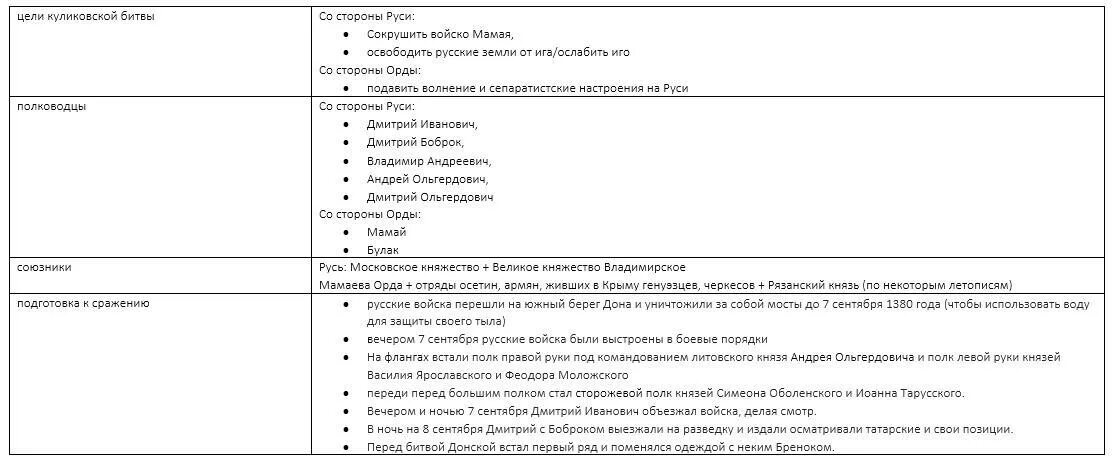 | цели куликовской битвы | Со стороны Руси:<br>• Сокрушить войско Мамая,<br>• освободить русские земли от ига/ослабить иго<br>Со стороны Орды:<br>• подавить волнение и сепаратистские настроения на Руси |
|---|---|
| полководцы | Со стороны Руси:<br>• Дмитрий Иванович,<br>• Дмитрий Боброк,<br>• Владимир Андреевич,<br>• Андрей Ольгердович,<br>• Дмитрий Ольгердович<br>Со стороны Орды:<br>• Мамай<br>• Булак |
| союзники | Русь: Московское княжество + Великое княжество Владимирское<br>Мамаева Орда + отряды осетин, армян, живших в Крыму генуэзцев, черкесов + Рязанский князь (по некоторым летописям) |
| подготовка к сражению | • русские войска перешли на южный берег Дона и уничтожили за собой мосты до 7 сентября 1380 года (чтобы использовать воду для защиты своего тыла)<br>• вечером 7 сентября русские войска были выстроены в боевые порядки<br>• На флангах встали полк правой руки под командованием литовского князя Андрея Ольгердовича и полк левой руки князей Василия Ярославского и Феодора Моложского<br>• переди перед большим полком стал сторожевой полк князей Симеона Оболенского и Иоанна Тарусского.<br>• Вечером и ночью 7 сентября Дмитрий Иванович объезжал войска, делая смотр.<br>• В ночь на 8 сентября Дмитрий с Боброком выезжали на разведку и издали осматривали татарские и свои позиции.<br>• Перед битвой Донской встал первый ряд и поменялся одеждой с неким Бреноком. |